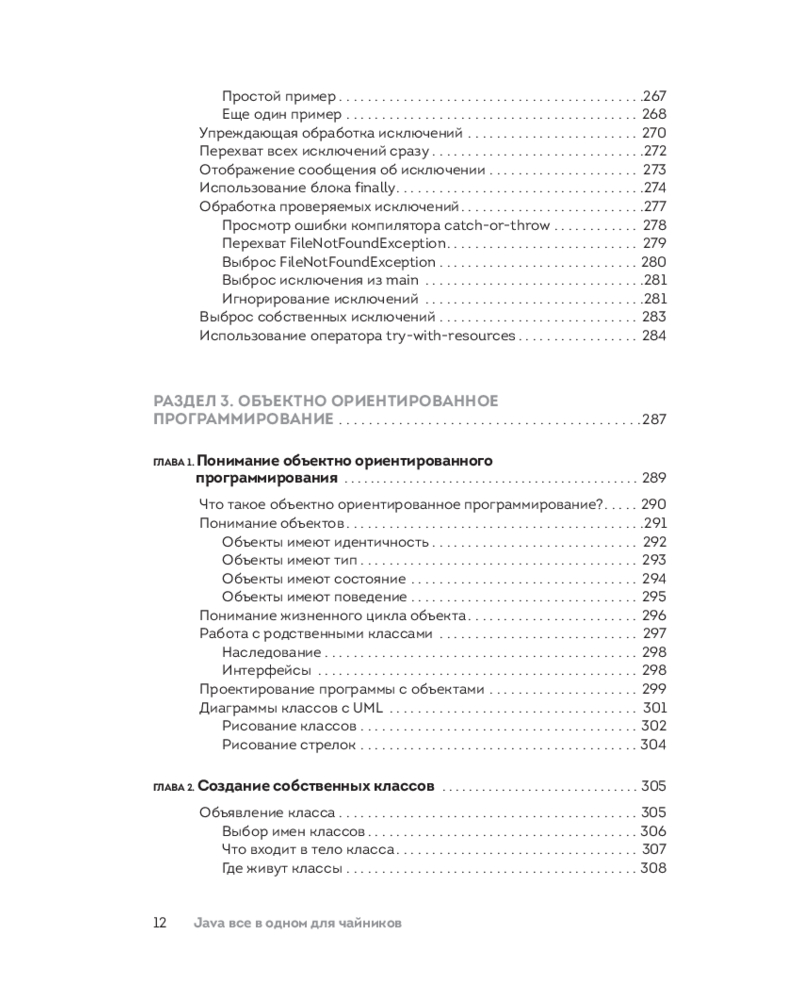 Простой пример 267
Еще один пример 268
Упреждающая обработка исключений 270
Перехват всех исключений сразу 272
Отображение сообщения об исключении 273
Использование блока finally 274
Обработка проверяемых исключений 277
Просмотр ошибки компилятора catch-or-throw 278
Перехват FileNotFoundException 279
Выброс FileNotFoundException 280
Выброс исключения из main 281
Игнорирование исключений 281
Выброс собственных исключений 283
Использование оператора try-with-resources 284

РАЗДЕЛ 3. ОБЪЕКТНО ОРИЕНТИРОВАННОЕ ПРОГРАММИРОВАНИЕ 287

ГЛАВА 1. Понимание объектно ориентированного программирования 289
Что такое объектно ориентированное программирование? 290
Понимание объектов 291
Объекты имеют идентичность 292
Объекты имеют тип 293
Объекты имеют состояние 294
Объекты имеют поведение 295
Понимание жизненного цикла объекта 296
Работа с родственными классами 297
Наследование 298
Интерфейсы 298
Проектирование программы с объектами 299
Диаграммы классов с UML 301
Рисование классов 302
Рисование стрелок 304

ГЛАВА 2. Создание собственных классов 305
Объявление класса 305
Выбор имен классов 306
Что входит в тело класса 307
Где живут классы 308

12 Java все в одном для чайников